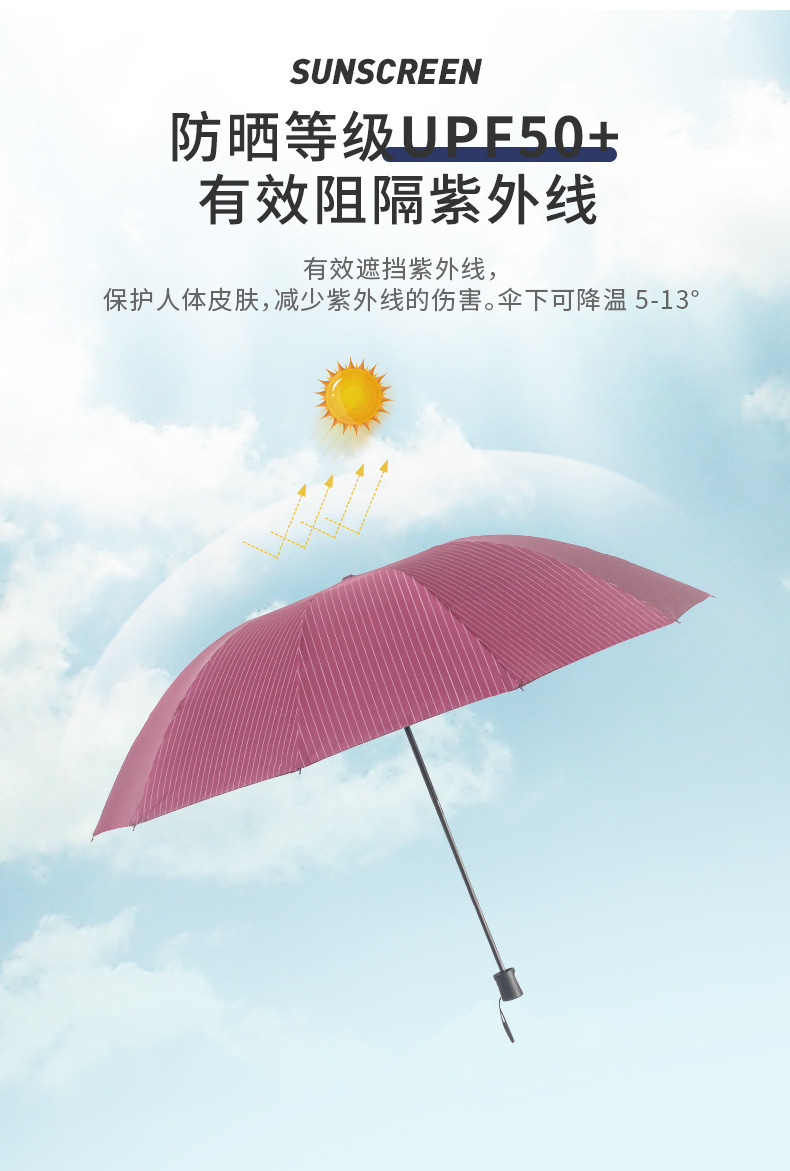 SUNSCREEN

防晒等级UPF50+
有效阻隔紫外线

有效遮挡紫外线,
保护人体皮肤,减少紫外线的伤害。伞下可降温 5-13°